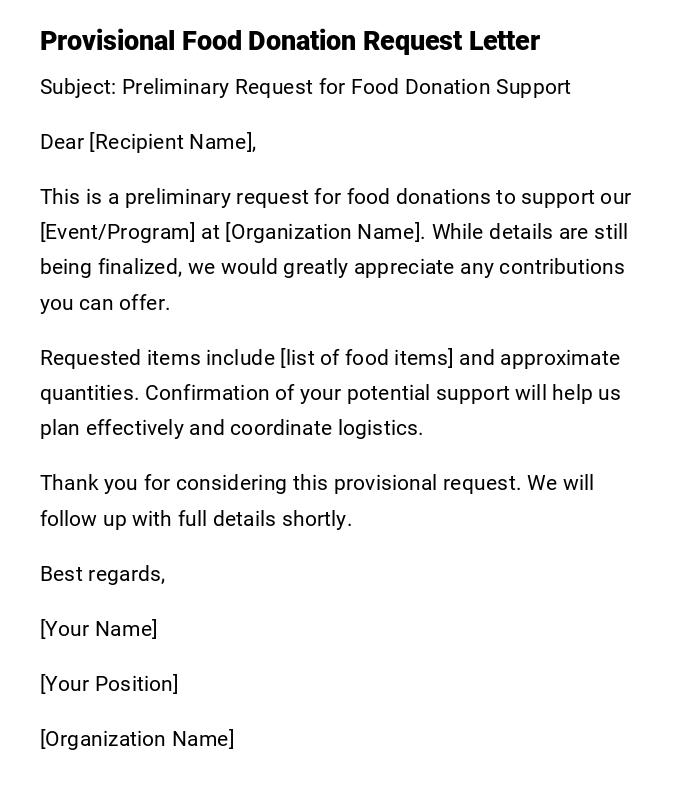 Provisional Food Donation Request Letter

Subject: Preliminary Request for Food Donation Support

Dear [Recipient Name],

This is a preliminary request for food donations to support our [Event/Program] at [Organization Name]. While details are still being finalized, we would greatly appreciate any contributions you can offer.

Requested items include [list of food items] and approximate quantities. Confirmation of your potential support will help us plan effectively and coordinate logistics.

Thank you for considering this provisional request. We will follow up with full details shortly.

Best regards,

[Your Name]

[Your Position]

[Organization Name]